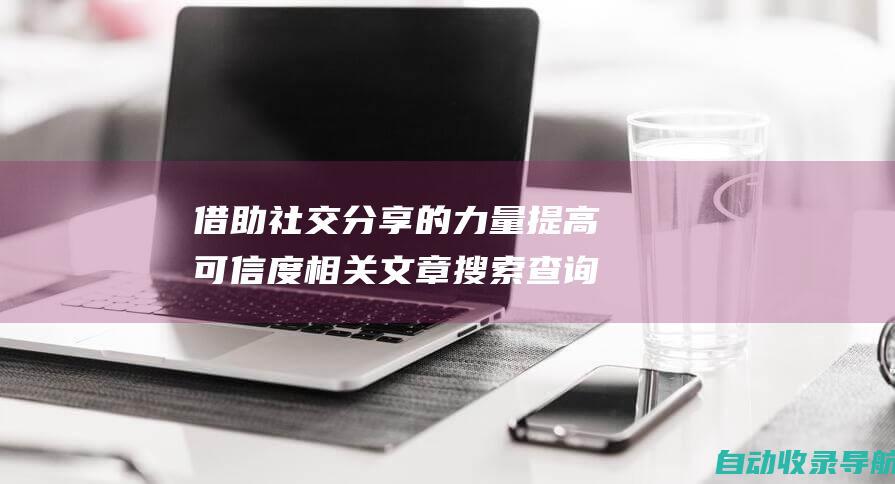 借助社交分享的力量提高可信度相关文章搜索查询

自动收录导航